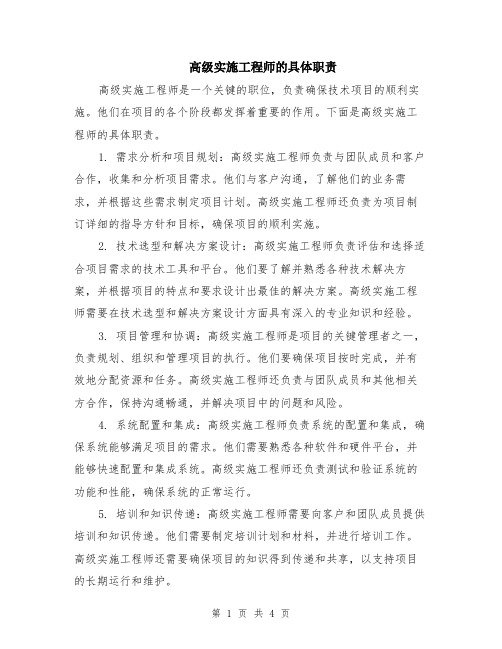 高级实施工程师的具体职责

高级实施工程师是一个关键的职位，负责确保技术项目的顺利实施。他们在项目的各个阶段都发挥着重要的作用。下面是高级实施工程师的具体职责。

1. 需求分析和项目规划：高级实施工程师负责与团队成员和客户合作，收集和分析项目需求。他们与客户沟通，了解他们的业务需求，并根据这些需求制定项目计划。高级实施工程师还负责为项目制订详细的指导方针和目标，确保项目的顺利实施。

2. 技术选型和解决方案设计：高级实施工程师负责评估和选择适合项目需求的技术工具和平台。他们要了解并熟悉各种技术解决方案，并根据项目的特点和要求设计出最佳的解决方案。高级实施工程师需要在技术选型和解决方案设计方面具有深入的专业知识和经验。

3. 项目管理和协调：高级实施工程师是项目的关键管理者之一，负责规划、组织和管理项目的执行。他们要确保项目按时完成，并有效地分配资源和任务。高级实施工程师还负责与团队成员和其他相关方合作，保持沟通畅通，并解决项目中的问题和风险。

4. 系统配置和集成：高级实施工程师负责系统的配置和集成，确保系统能够满足项目的需求。他们需要熟悉各种软件和硬件平台，并能够快速配置和集成系统。高级实施工程师还负责测试和验证系统的功能和性能，确保系统的正常运行。

5. 培训和知识传递：高级实施工程师需要向客户和团队成员提供培训和知识传递。他们需要制定培训计划和材料，并进行培训工作。高级实施工程师还需要确保项目的知识得到传递和共享，以支持项目的长期运行和维护。

第 1 页 共 4 页